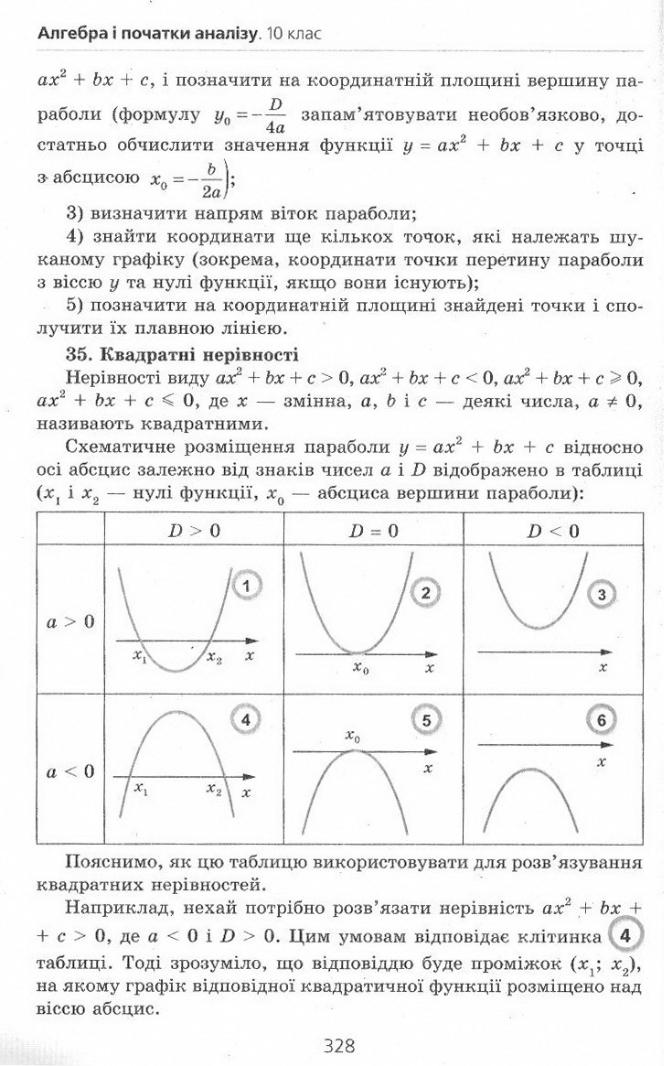 Алгебра і початки аналізу. 10 клас

$ax^2 + bx + c$, і позначити на координатній площині вершину параболи (формулу $y_0 = -\frac{D}{4a}$ запам'ятовувати необов'язково, достатньо обчислити значення функції $y = ax^2 + bx + c$ у точці з абсцисою $x_0 = -\frac{b}{2a}$);

3) визначити напрям віток параболи;

4) знайти координати ще кількох точок, які належать шуканому графіку (зокрема, координати точки перетину параболи з віссю $y$ та нулі функції, якщо вони існують);

5) позначити на координатній площині знайдені точки і сполучити їх плавною лінією.

35. Квадратні нерівності

Нерівності виду $ax^2 + bx + c > 0$, $ax^2 + bx + c < 0$, $ax^2 + bx + c \geqslant 0$, $ax^2 + bx + c \leqslant 0$, де $x$ — змінна, $a$, $b$ і $c$ — деякі числа, $a \neq 0$, називають квадратними.

Схематичне розміщення параболи $y = ax^2 + bx + c$ відносно осі абсцис залежно від знаків чисел $a$ і $D$ відображено в таблиці ($x_1$ і $x_2$ — нулі функції, $x_0$ — абсциса вершини параболи):

| | $D > 0$ | $D = 0$ | $D < 0$ |
|---|---|---|---|
| $a > 0$ | 1 $x_1$ $x_2$ $x$ | 2 $x_0$ $x$ | 3 $x$ |
| $a < 0$ | 4 $x_1$ $x_2$ $x$ | 5 $x_0$ $x$ | 6 $x$ |

Пояснимо, як цю таблицю використовувати для розв'язування квадратних нерівностей.

Наприклад, нехай потрібно розв'язати нерівність $ax^2 + bx + c > 0$, де $a < 0$ і $D > 0$. Цим умовам відповідає клітинка 4 таблиці. Тоді зрозуміло, що відповіддю буде проміжок $(x_1; x_2)$, на якому графік відповідної квадратичної функції розміщено над віссю абсцис.

328